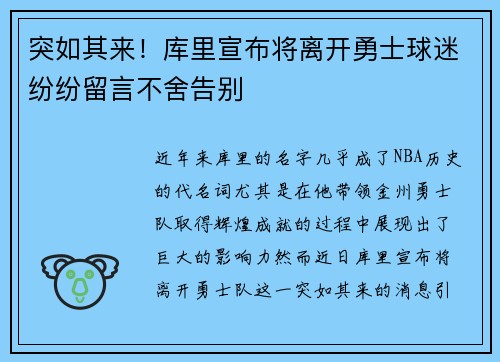 突如其来！库里宣布将离开勇士球迷纷纷留言不舍告别

近年来库里的名字几乎成了NBA历史的代名词尤其是在他带领金州勇士队取得辉煌成就的过程中展现出了巨大的影响力然而近日库里宣布将离开勇士队这一突如其来的消息引